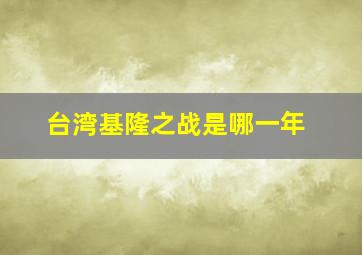 台湾基隆之战是哪一年